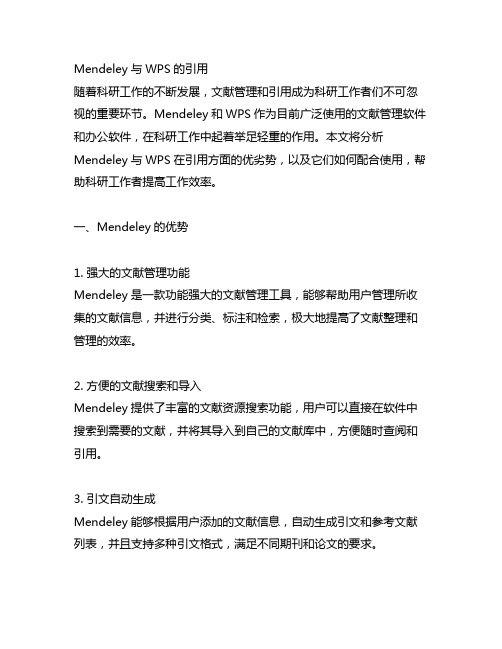 Mendeley 与 WPS 的引用
随着科研工作的不断发展，文献管理和引用成为科研工作者们不可忽视的重要环节。Mendeley 和 WPS 作为目前广泛使用的文献管理软件和办公软件，在科研工作中起着举足轻重的作用。本文将分析 Mendeley 与 WPS 在引用方面的优劣势，以及它们如何配合使用，帮助科研工作者提高工作效率。

一、Mendeley 的优势

1. 强大的文献管理功能
Mendeley 是一款功能强大的文献管理工具，能够帮助用户管理所收集的文献信息，并进行分类、标注和检索，极大地提高了文献整理和管理的效率。

2. 方便的文献搜索和导入
Mendeley 提供了丰富的文献资源搜索功能，用户可以直接在软件中搜索到需要的文献，并将其导入到自己的文献库中，方便随时查阅和引用。

3. 引文自动生成
Mendeley 能够根据用户添加的文献信息，自动生成引文和参考文献列表，并且支持多种引文格式，满足不同期刊和论文的要求。